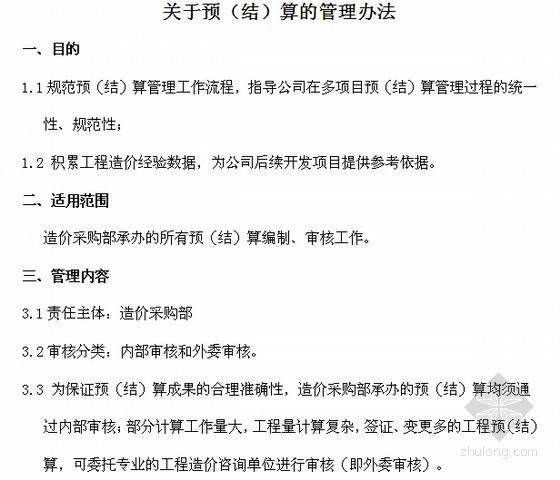 关于预（结）算的管理办法

一、目的

1.1 规范预（结）算管理工作流程，指导公司在多项目预（结）算管理过程的统一性、规范性；

1.2 积累工程造价经验数据，为公司后续开发项目提供参考依据。

二、适用范围

造价采购部承办的所有预（结）算编制、审核工作。

三、管理内容

3.1 责任主体：造价采购部

3.2 审核分类：内部审核和外委审核。

3.3 为保证预（结）算成果的合理准确性，造价采购部承办的预（结）算均须通过内部审核；部分计算工作量大，工程量计算复杂，签证、变更多的工程预（结）算，可委托专业的工程造价咨询单位进行审核（即外委审核）。

zhulong.com